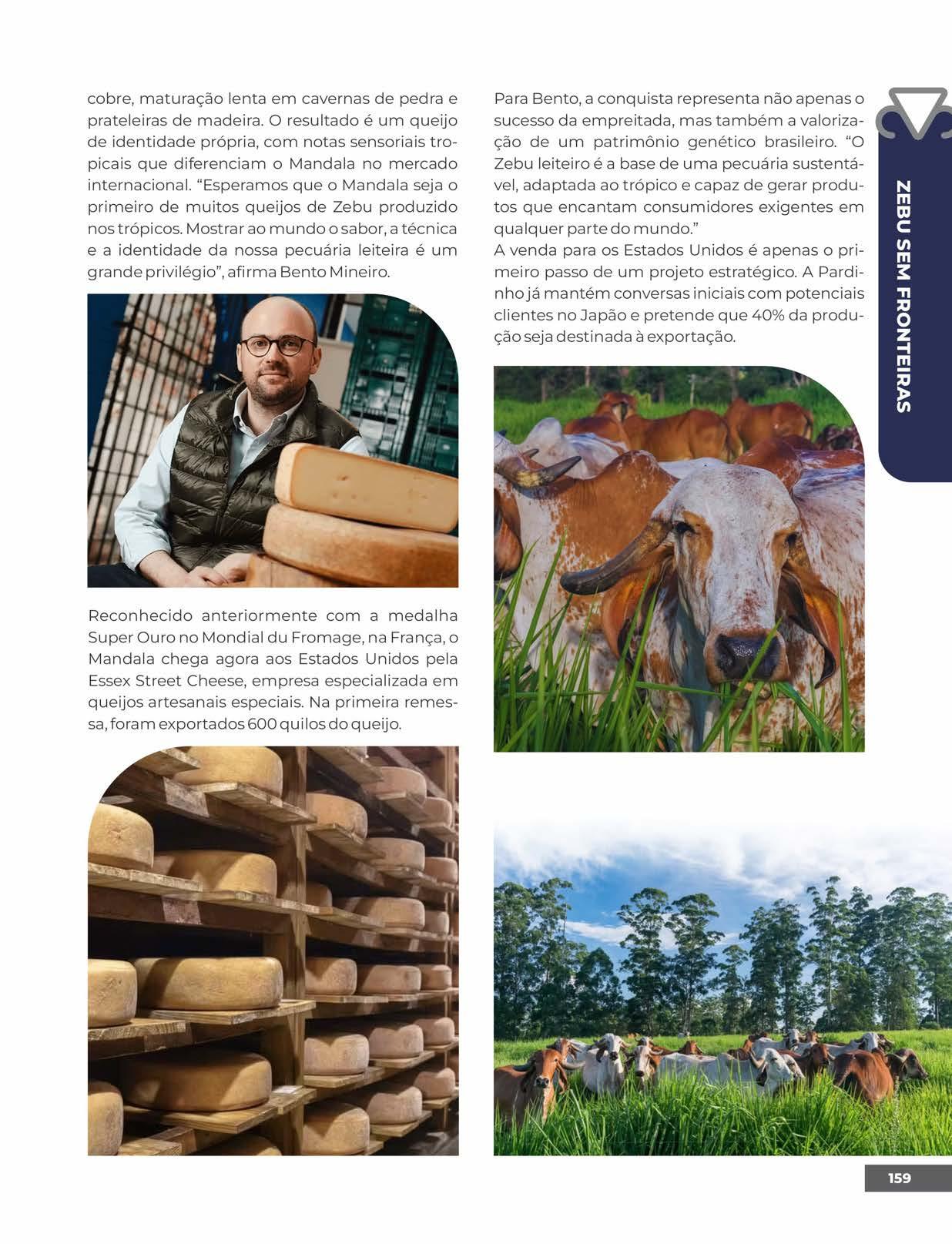 cobre, maturação lenta em cavernas de pedra e prateleiras de madeira. O resultado é um queijo de identidade própria, com notas sensoriais tropicais que diferenciam o Mandala no mercado internacional. “Esperamos que o Mandala seja o primeiro de muitos queijos de Zebu produzido nos trópicos. Mostrar ao mundo o sabor, a técnica e a identidade da nossa pecuária leiteira é um grande privilégio”, afirma Bento Mineiro.

Reconhecido anteriormente com a medalha Super Ouro no Mondial du Fromage, na França, o Mandala chega agora aos Estados Unidos pela Essex Street Cheese, empresa especializada em queijos artesanais especiais. Na primeira remessa, foram exportados 600 quilos do queijo.

Para Bento, a conquista representa não apenas o sucesso da empreitada, mas também a valorização de um patrimônio genético brasileiro. “O Zebu leiteiro é a base de uma pecuária sustentável, adaptada ao trópico e capaz de gerar produtos que encantam consumidores exigentes em qualquer parte do mundo.”
A venda para os Estados Unidos é apenas o primeiro passo de um projeto estratégico. A Pardinho já mantém conversas iniciais com potenciais clientes no Japão e pretende que 40% da produção seja destinada à exportação.

ZEBU SEM FRONTEIRAS

159